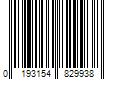 0 193154 829938